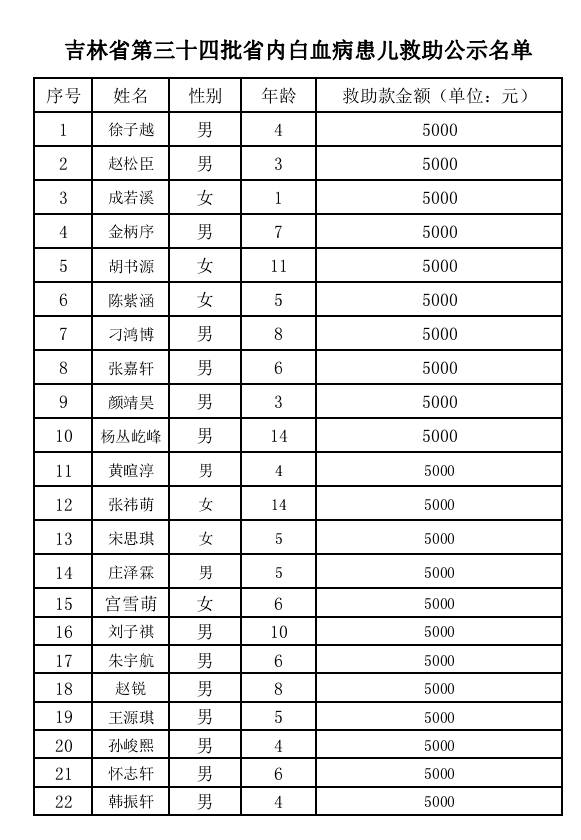 吉林省第三十四批省内白血病患儿救助公示名单

| 序号 | 姓名 | 性别 | 年龄 | 救助款金额（单位：元） |
|---|---|---|---|---|
| 1 | 徐子越 | 男 | 4 | 5000 |
| 2 | 赵松臣 | 男 | 3 | 5000 |
| 3 | 成若溪 | 女 | 1 | 5000 |
| 4 | 金柄序 | 男 | 7 | 5000 |
| 5 | 胡书源 | 女 | 11 | 5000 |
| 6 | 陈紫涵 | 女 | 5 | 5000 |
| 7 | 刁鸿博 | 男 | 8 | 5000 |
| 8 | 张嘉轩 | 男 | 6 | 5000 |
| 9 | 颜靖昊 | 男 | 3 | 5000 |
| 10 | 杨丛屹峰 | 男 | 14 | 5000 |
| 11 | 黄暄淳 | 男 | 4 | 5000 |
| 12 | 张祎萌 | 女 | 14 | 5000 |
| 13 | 宋思琪 | 女 | 5 | 5000 |
| 14 | 庄泽霖 | 男 | 5 | 5000 |
| 15 | 宫雪萌 | 女 | 6 | 5000 |
| 16 | 刘子祺 | 男 | 10 | 5000 |
| 17 | 朱宇航 | 男 | 6 | 5000 |
| 18 | 赵锐 | 男 | 8 | 5000 |
| 19 | 王源琪 | 男 | 5 | 5000 |
| 20 | 孙峻熙 | 男 | 4 | 5000 |
| 21 | 怀志轩 | 男 | 6 | 5000 |
| 22 | 韩振轩 | 男 | 4 | 5000 |